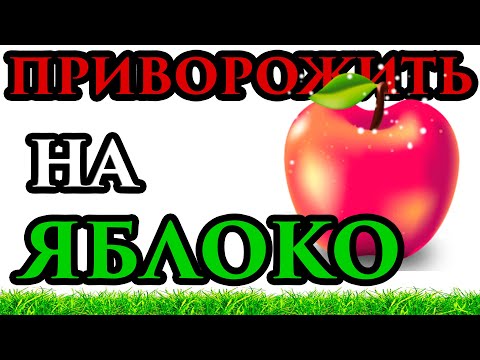 ПРИВОРОЖИТЬ

НА

ЯБЛОКО